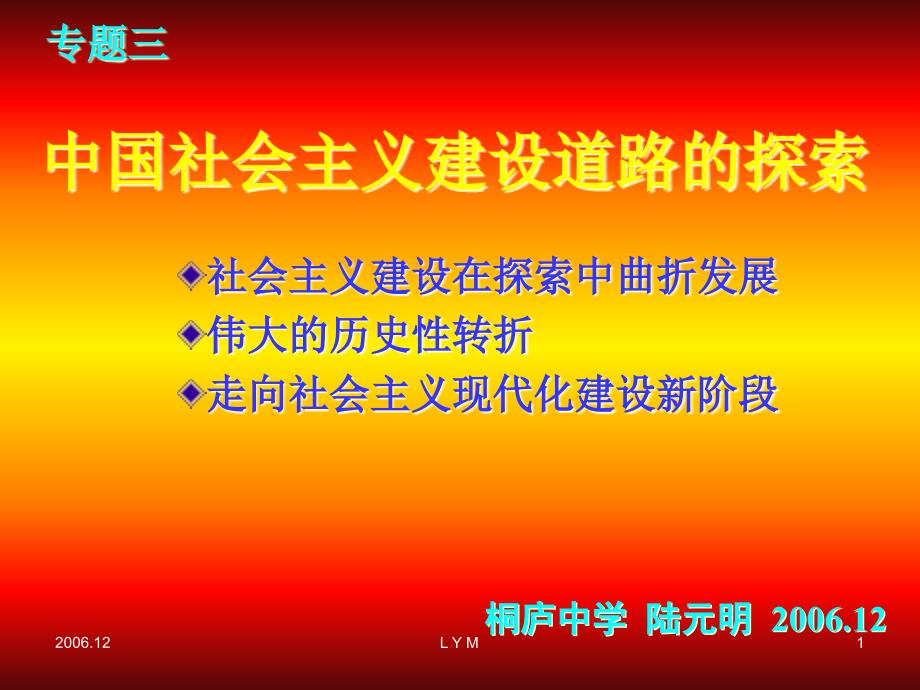 专题三

中国社会主义建设道路的探索

社会主义建设在探索中曲折发展
伟大的历史性转折
走向社会主义现代化建设新阶段

桐庐中学 陆元明 2006.12

2006.12 L Y M 1